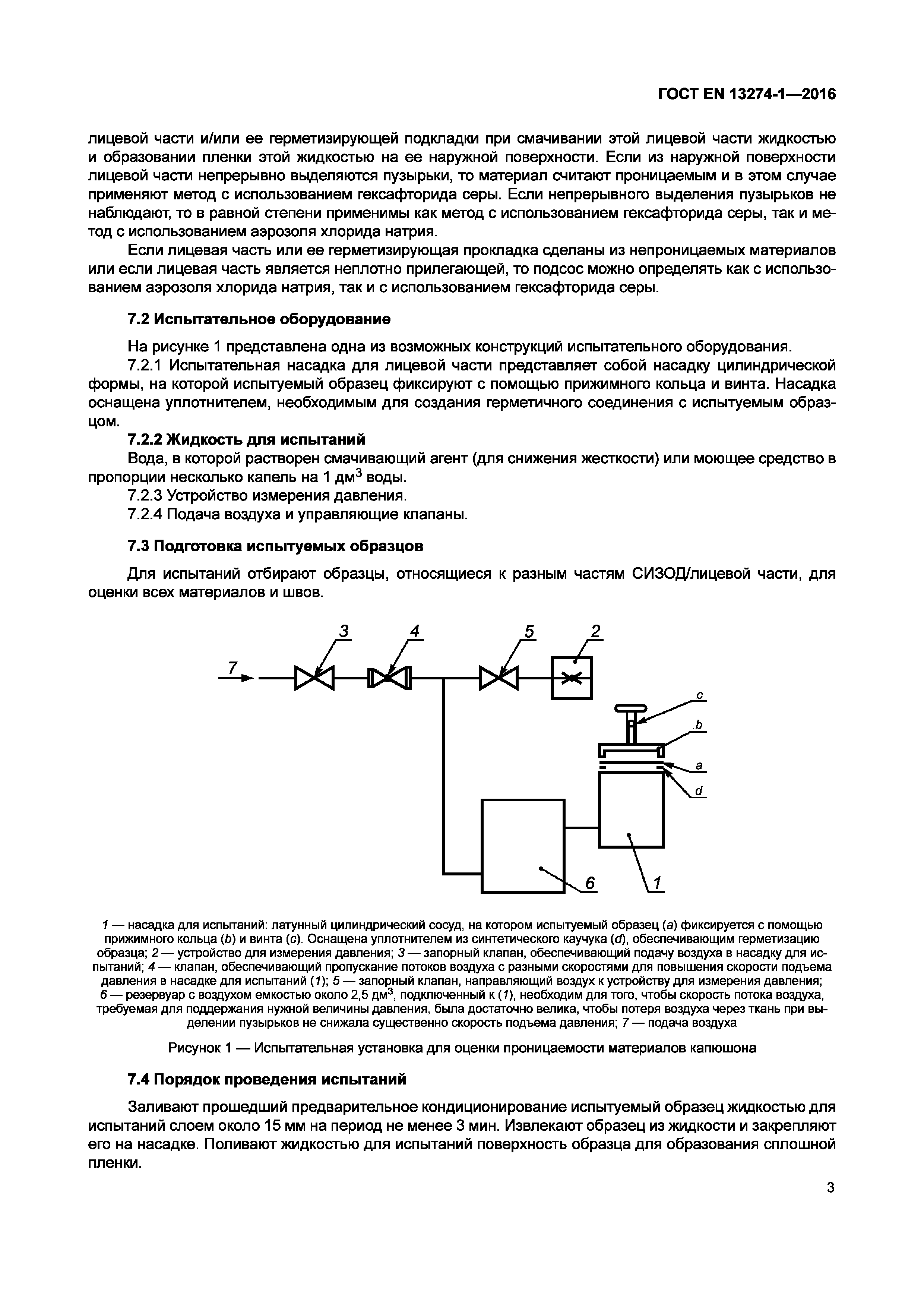 ГОСТ EN 13274-1—2016

лицевой части и/или ее герметизирующей подкладки при смачивании этой лицевой части жидкостью и образовании пленки этой жидкостью на ее наружной поверхности. Если из наружной поверхности лицевой части непрерывно выделяются пузырьки, то материал считают проницаемым и в этом случае применяют метод с использованием гексафторида серы. Если непрерывного выделения пузырьков не наблюдают, то в равной степени применимы как метод с использованием гексафторида серы, так и метод с использованием аэрозоля хлорида натрия.

Если лицевая часть или ее герметизирующая прокладка сделаны из непроницаемых материалов или если лицевая часть является неплотно прилегающей, то подсос можно определять как с использованием аэрозоля хлорида натрия, так и с использованием гексафторида серы.

7.2 Испытательное оборудование

На рисунке 1 представлена одна из возможных конструкций испытательного оборудования.

7.2.1 Испытательная насадка для лицевой части представляет собой насадку цилиндрической формы, на которой испытуемый образец фиксируют с помощью прижимного кольца и винта. Насадка оснащена уплотнителем, необходимым для создания герметичного соединения с испытуемым образцом.

7.2.2 Жидкость для испытаний

Вода, в которой растворен смачивающий агент (для снижения жесткости) или моющее средство в пропорции несколько капель на 1 дм$^3$ воды.

7.2.3 Устройство измерения давления.

7.2.4 Подача воздуха и управляющие клапаны.

7.3 Подготовка испытуемых образцов

Для испытаний отбирают образцы, относящиеся к разным частям СИЗОД/лицевой части, для оценки всех материалов и швов.

3 4 5 2 7 c b a d 6 1

1 — насадка для испытаний: латунный цилиндрический сосуд, на котором испытуемый образец (a) фиксируется с помощью прижимного кольца (b) и винта (c). Оснащена уплотнителем из синтетического каучука (d), обеспечивающим герметизацию образца; 2 — устройство для измерения давления; 3 — запорный клапан, обеспечивающий подачу воздуха в насадку для испытаний; 4 — клапан, обеспечивающий пропускание потоков воздуха с разными скоростями для повышения скорости подъема давления в насадке для испытаний (1); 5 — запорный клапан, направляющий воздух к устройству для измерения давления; 6 — резервуар с воздухом емкостью около 2,5 дм$^3$, подключенный к (1), необходим для того, чтобы скорость потока воздуха, требуемая для поддержания нужной величины давления, была достаточно велика, чтобы потеря воздуха через ткань при выделении пузырьков не снижала существенно скорость подъема давления; 7 — подача воздуха

Рисунок 1 — Испытательная установка для оценки проницаемости материалов капюшона

7.4 Порядок проведения испытаний

Заливают прошедший предварительное кондиционирование испытуемый образец жидкостью для испытаний слоем около 15 мм на период не менее 3 мин. Извлекают образец из жидкости и закрепляют его на насадке. Поливают жидкостью для испытаний поверхность образца для образования сплошной пленки.

3